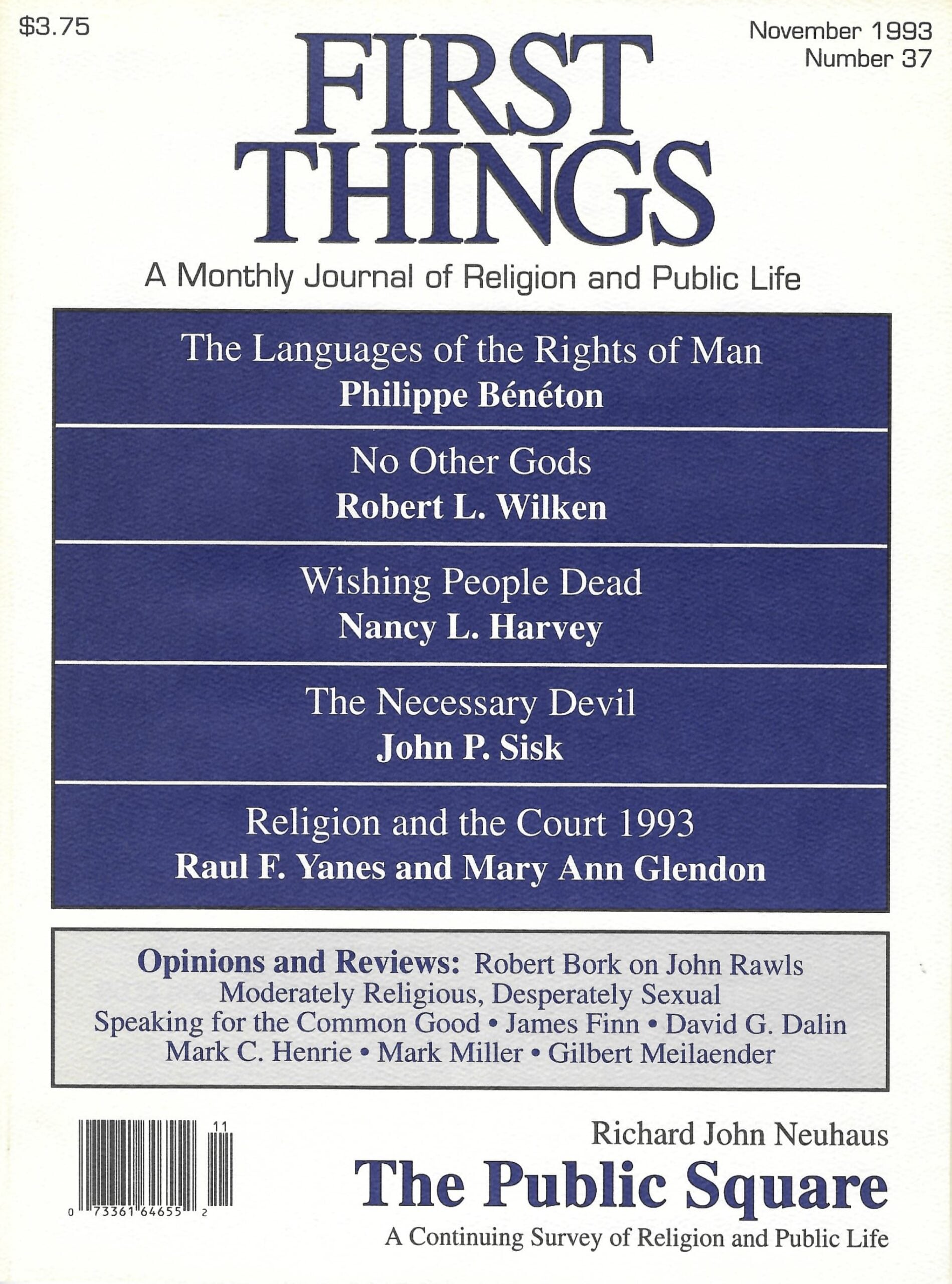 $3.75

November 1993
Number 37

FIRST THINGS

A Monthly Journal of Religion and Public Life

The Languages of the Rights of Man
Philippe Bénéton

No Other Gods
Robert L. Wilken

Wishing People Dead
Nancy L. Harvey

The Necessary Devil
John P. Sisk

Religion and the Court 1993
Raul F. Yanes and Mary Ann Glendon

Opinions and Reviews: Robert Bork on John Rawls
Moderately Religious, Desperately Sexual
Speaking for the Common Good • James Finn • David G. Dalin
Mark C. Henrie • Mark Miller • Gilbert Meilaender

11
0 73361 64655 2

Richard John Neuhaus
The Public Square
A Continuing Survey of Religion and Public Life